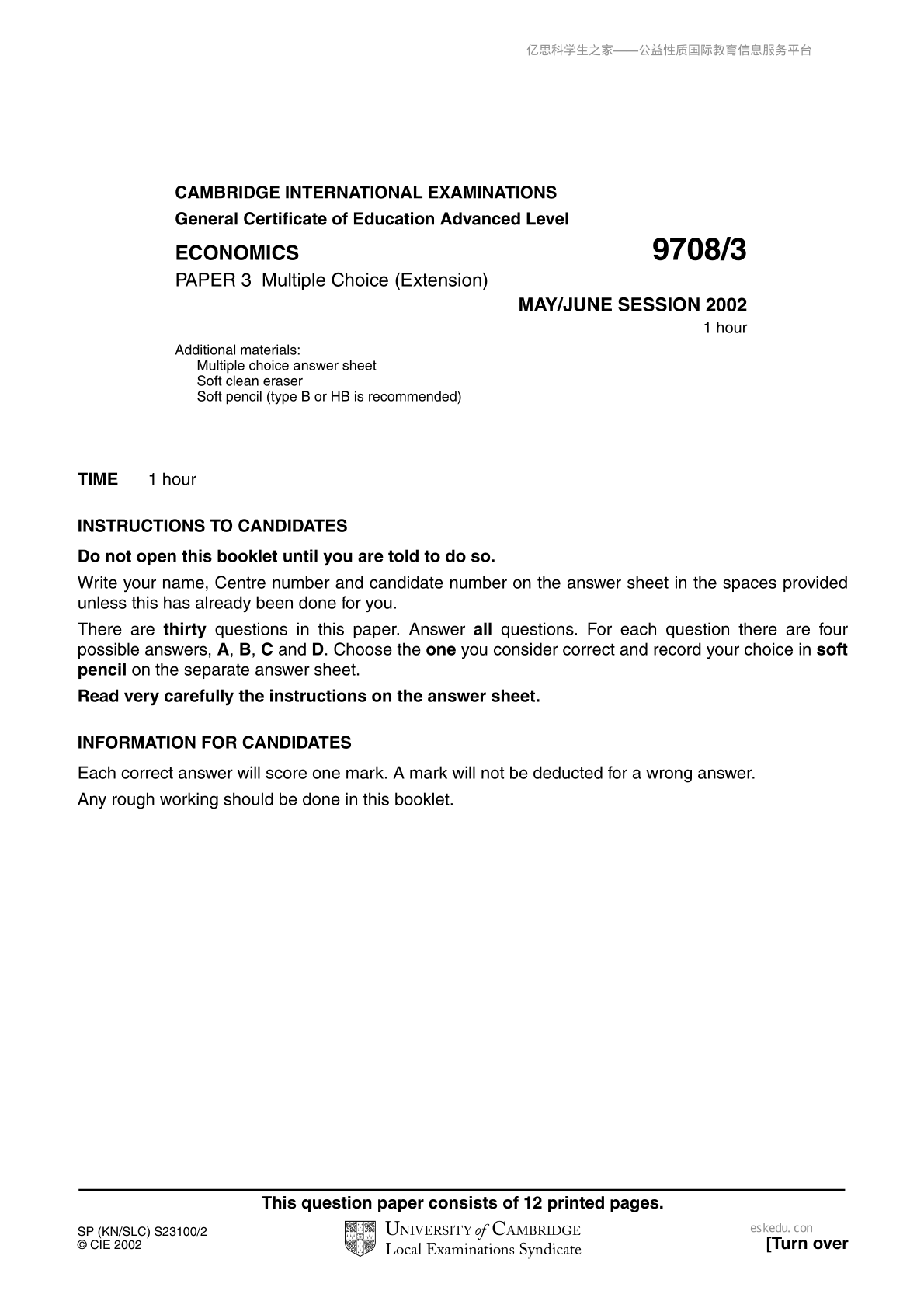 亿思科学生之家——公益性质国际教育信息服务平台

CAMBRIDGE INTERNATIONAL EXAMINATIONS
General Certificate of Education Advanced Level

ECONOMICS

9708/3

PAPER 3 Multiple Choice (Extension)

MAY/JUNE SESSION 2002

1 hour

Additional materials:
Multiple choice answer sheet
Soft clean eraser
Soft pencil (type B or HB is recommended)

TIME 1 hour

INSTRUCTIONS TO CANDIDATES

Do not open this booklet until you are told to do so.

Write your name, Centre number and candidate number on the answer sheet in the spaces provided unless this has already been done for you.

There are thirty questions in this paper. Answer all questions. For each question there are four possible answers, A, B, C and D. Choose the one you consider correct and record your choice in soft pencil on the separate answer sheet.

Read very carefully the instructions on the answer sheet.

INFORMATION FOR CANDIDATES

Each correct answer will score one mark. A mark will not be deducted for a wrong answer.

Any rough working should be done in this booklet.

This question paper consists of 12 printed pages.

SP (KN/SLC) S23100/2
© CIE 2002

UNIVERSITY of CAMBRIDGE
Local Examinations Syndicate

eskedu.con

[Turn over